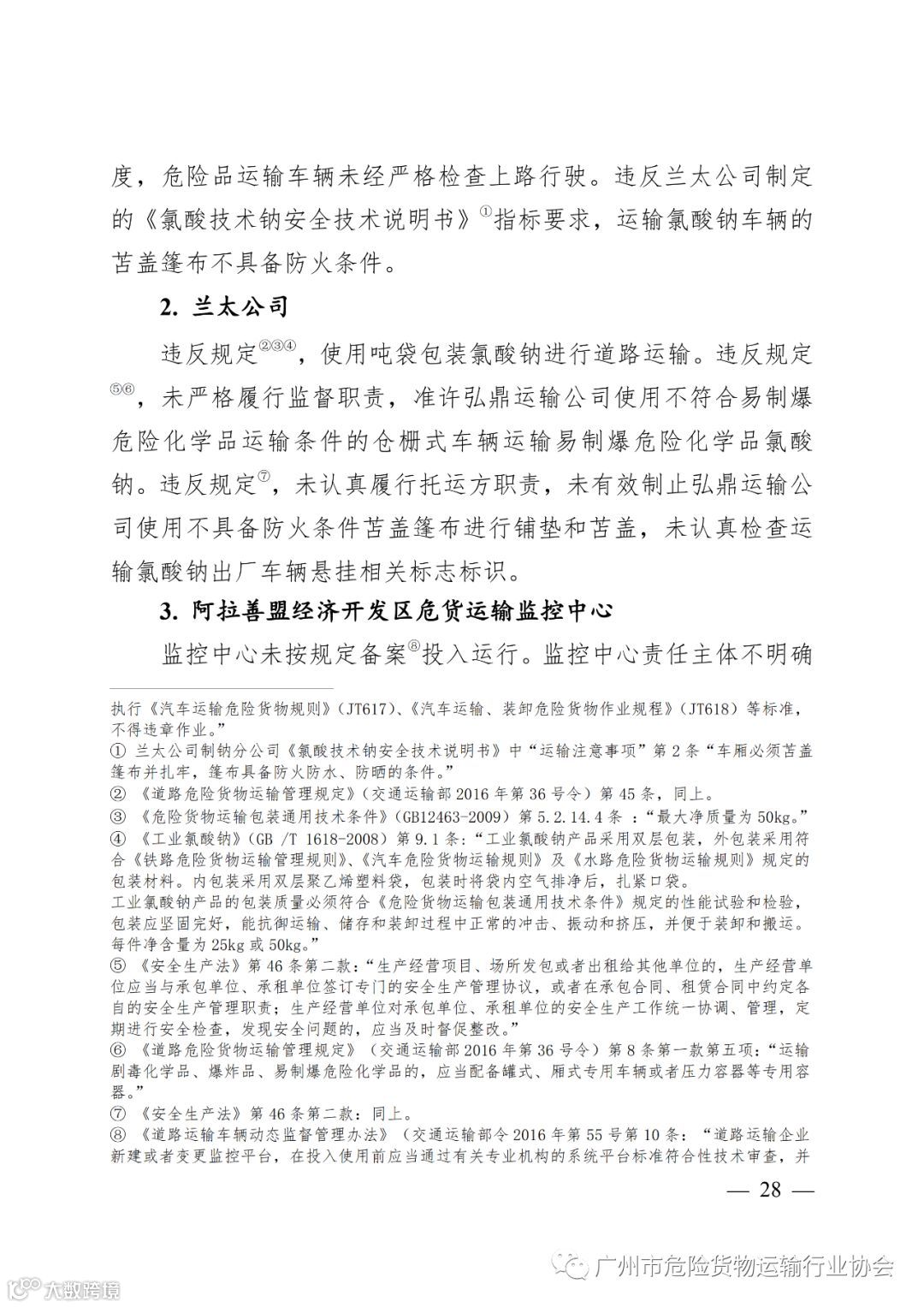 度，危险品运输车辆未经严格检查上路行驶。违反兰太公司制定的《氯酸技术钠安全技术说明书》①指标要求，运输氯酸钠车辆的苫盖篷布不具备防火条件。

2. 兰太公司

违反规定②③④，使用吨袋包装氯酸钠进行道路运输。违反规定⑤⑥，未严格履行监督职责，准许弘鼎运输公司使用不符合易制爆危险化学品运输条件的仓栅式车辆运输易制爆危险化学品氯酸钠。违反规定⑦，未认真履行托运方职责，未有效制止弘鼎运输公司使用不具备防火条件苫盖篷布进行铺垫和苫盖，未认真检查运输氯酸钠出厂车辆悬挂相关标志标识。

3. 阿拉善盟经济开发区危货运输监控中心

监控中心未按规定备案⑧投入运行。监控中心责任主体不明确

执行《汽车运输危险货物规则》（JT617）、《汽车运输、装卸危险货物作业规程》（JT618）等标准，不得违章作业。”

① 兰太公司制钠分公司《氯酸技术钠安全技术说明书》中“运输注意事项”第 2 条“车厢必须苫盖篷布并扎牢，篷布具备防火防水、防晒的条件。”

② 《道路危险货物运输管理规定》（交通运输部 2016 年第 36 号令）第 45 条，同上。

③ 《危险货物运输包装通用技术条件》（GB12463-2009）第 5.2.14.4 条 ：“最大净质量为 50kg。”

④ 《工业氯酸钠》（GB /T 1618-2008）第 9.1 条：“工业氯酸钠产品采用双层包装，外包装采用符合《铁路危险货物运输管理规则》、《汽车危险货物运输规则》及《水路危险货物运输规则》规定的包装材料。内包装采用双层聚乙烯塑料袋，包装时将袋内空气排净后，扎紧口袋。

工业氯酸钠产品的包装质量必须符合《危险货物运输包装通用技术条件》规定的性能试验和检验，包装应坚固完好，能抗御运输、储存和装卸过程中正常的冲击、振动和挤压，并便于装卸和搬运。每件净含量为 25kg 或 50kg。”

⑤ 《安全生产法》第 46 条第二款：“生产经营项目、场所发包或者出租给其他单位的，生产经营单位应当与承包单位、承租单位签订专门的安全生产管理协议，或者在承包合同、租赁合同中约定各自的安全生产管理职责；生产经营单位对承包单位、承租单位的安全生产工作统一协调、管理，定期进行安全检查，发现安全问题的，应当及时督促整改。”

⑥ 《道路危险货物运输管理规定》（交通运输部 2016 年第 36 号令）第 8 条第一款第五项：“运输剧毒化学品、爆炸品、易制爆危险化学品的，应当配备罐式、厢式专用车辆或者压力容器等专用容器。”

⑦ 《安全生产法》第 46 条第二款：同上。

⑧ 《道路运输车辆动态监督管理办法》（交通运输部令 2016 年第 55 号第 10 条：“道路运输企业新建或者变更监控平台，在投入使用前应当通过有关专业机构的系统平台标准符合性技术审查，并

— 28 —

广州市危险货物运输行业协会

大数跨境